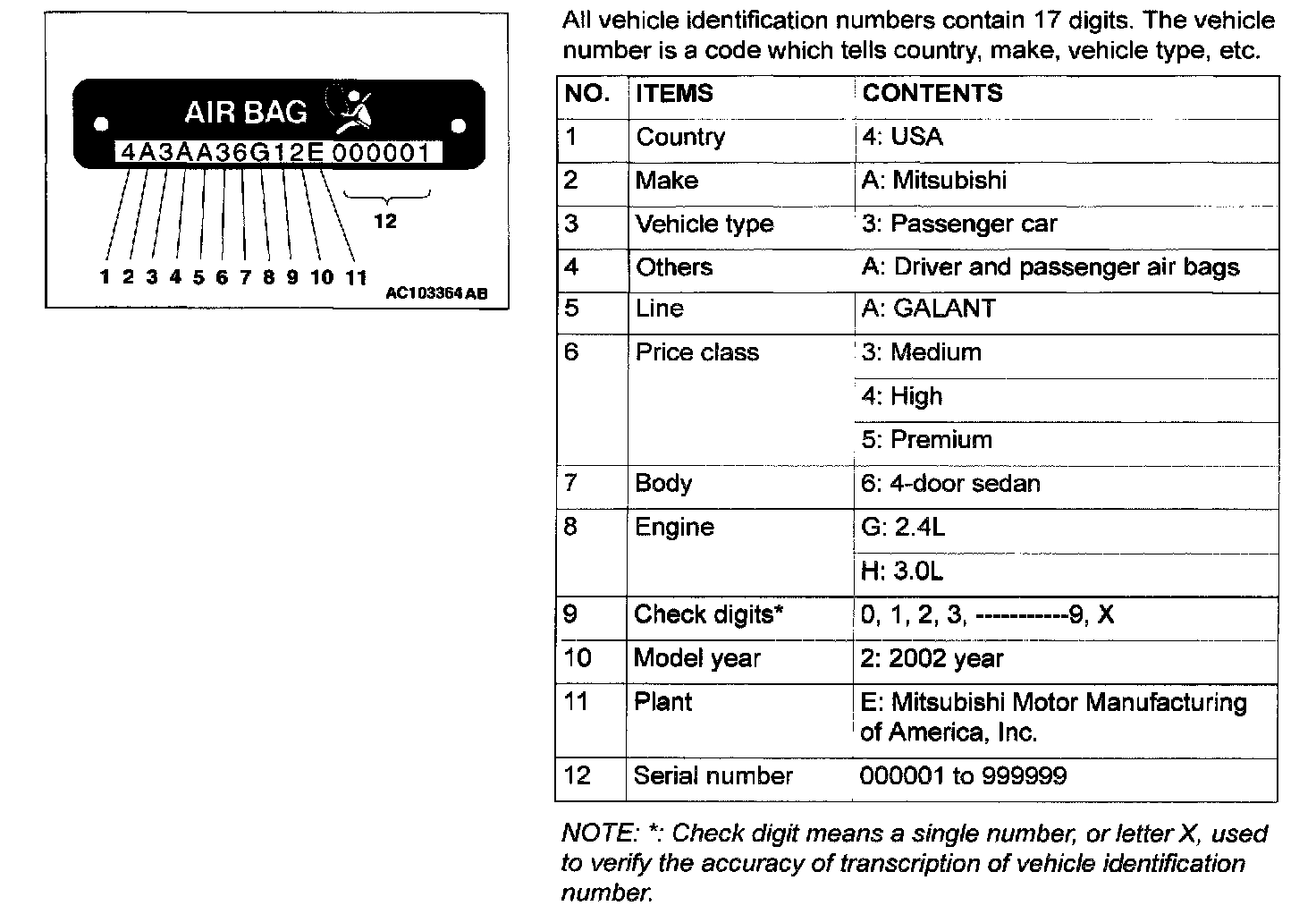 AIR BAG
4A3AA36G12E 000001
12
1 2 3 4 5 6 7 8 9 10 11
AC103364 AB

All vehicle identification numbers contain 17 digits. The vehicle number is a code which tells country, make, vehicle type, etc.

| NO. | ITEMS | CONTENTS |
|---|---|---|
| 1 | Country | 4: USA |
| 2 | Make | A: Mitsubishi |
| 3 | Vehicle type | 3: Passenger car |
| 4 | Others | A: Driver and passenger air bags |
| 5 | Line | A: GALANT |
| 6 | Price class | 3: Medium |
| | | 4: High |
| | | 5: Premium |
| 7 | Body | 6: 4-door sedan |
| 8 | Engine | G: 2.4L |
| | | H: 3.0L |
| 9 | Check digits* | 0, 1, 2, 3, -----------9, X |
| 10 | Model year | 2: 2002 year |
| 11 | Plant | E: Mitsubishi Motor Manufacturing of America, Inc. |
| 12 | Serial number | 000001 to 999999 |

NOTE: *: Check digit means a single number, or letter X, used to verify the accuracy of transcription of vehicle identification number.